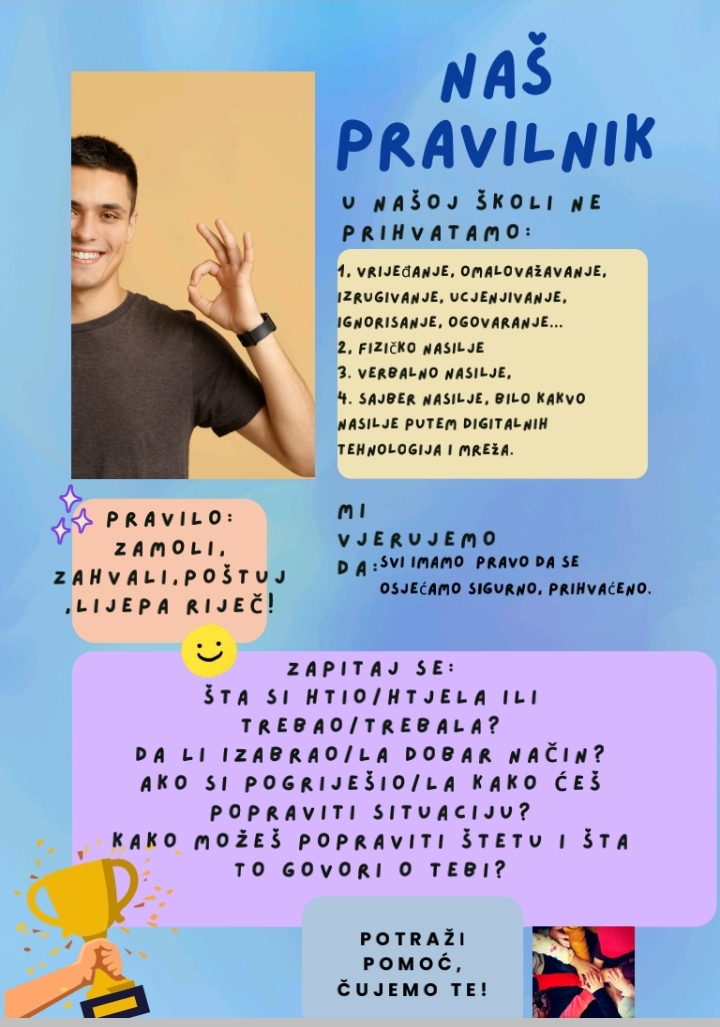 NAŠ PRAVILNIK

U NAŠOJ ŠKOLI NE PRIHVATAMO:

1. VRIJEĐANJE, OMALOVAŽAVANJE, IZRUGIVANJE, UCJENJIVANJE, IGNORISANJE, OGOVARANJE...
2. FIZIČKO NASILJE
3. VERBALNO NASILJE,
4. SAJBER NASILJE, BILO KAKVO NASILJE PUTEM DIGITALNIH TEHNOLOGIJA I MREŽA.

PRAVILO: ZAMOLI, ZAHVALI,POŠTUJ ,LIJEPA RIJEČ!

MI VJERUJEMO DA:SVI IMAMO PRAVO DA SE OSJEĆAMO SIGURNO, PRIHVAĆENO.

ZAPITAJ SE:
ŠTA SI HTIO/HTJELA ILI TREBAO/TREBALA?
DA LI IZABRAO/LA DOBAR NAČIN?
AKO SI POGRIJEŠIO/LA KAKO ĆEŠ POPRAVITI SITUACIJU?
KAKO MOŽEŠ POPRAVITI ŠTETU I ŠTA TO GOVORI O TEBI?

POTRAŽI POMOĆ, ČUJEMO TE!